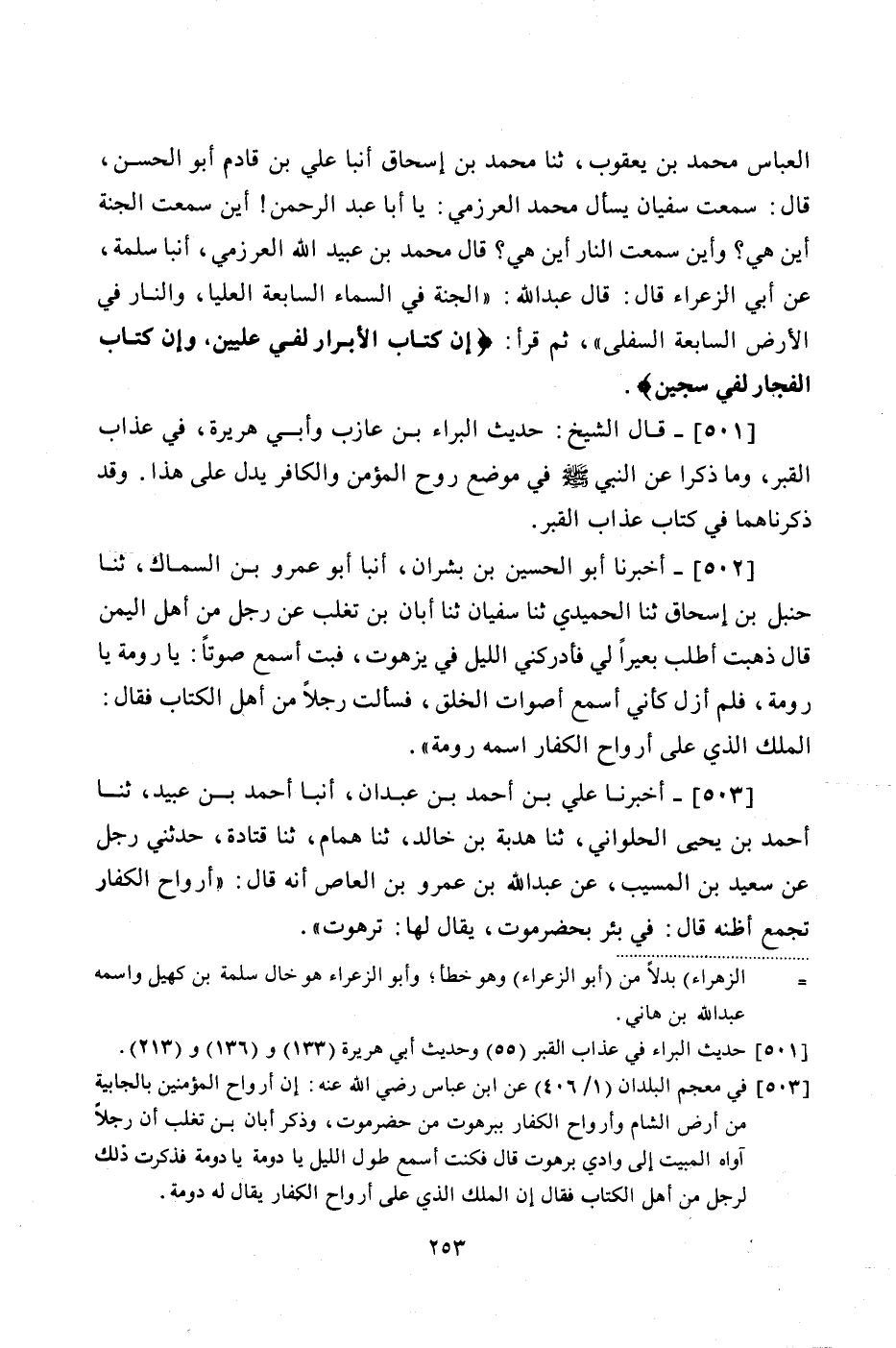 العباس محمد بن يعقوب، ثنا محمد بن إسحاق أنبا علي بن قادم أبو الحسن، قال: سمعت سفيان يسأل محمد العرزمي: يا أبا عبد الرحمن! أين سمعت الجنة أين هي؟ وأين سمعت النار أين هي؟ قال محمد بن عبيد الله العرزمي، أنبا سلمة، عن أبي الزعراء قال: قال عبدالله: «الجنة في السماء السابعة العليا، والنار في الأرض السابعة السفلى»، ثم قرأ: ﴿إن كتاب الأبرار لفي عليين، وإن كتاب الفجار لفي سجين﴾.

[٥٠١] ـ قال الشيخ: حديث البراء بن عازب وأبي هريرة، في عذاب القبر، وما ذكرا عن النبي ﷺ في موضع روح المؤمن والكافر يدل على هذا. وقد ذكرناهما في كتاب عذاب القبر.

[٥٠٢] ـ أخبرنا أبو الحسين بن بشران، أنبا أبو عمرو بن السماك، ثنا حنبل بن إسحاق ثنا الحميدي ثنا سفيان ثنا أبان بن تغلب عن رجل من أهل اليمن قال ذهبت أطلب بعيراً لي فأدركني الليل في يزهوت، فبت أسمع صوتاً: يا رومة يا رومة، فلم أزل كأني أسمع أصوات الخلق، فسألت رجلاً من أهل الكتاب فقال: الملك الذي على أرواح الكفار اسمه رومة».

[٥٠٣] ـ أخبرنا علي بن أحمد بن عبدان، أنبا أحمد بن عبيد، ثنا أحمد بن يحيى الحلواني، ثنا هدبة بن خالد، ثنا همام، ثنا قتادة، حدثني رجل عن سعيد بن المسيب، عن عبدالله بن عمرو بن العاص أنه قال: «أرواح الكفار تجمع أظنه قال: في بئر بحضرموت، يقال لها: ترهوت».

= الزهراء) بدلاً من (أبو الزعراء) وهو خطأ؛ وأبو الزعراء هو خال سلمة بن كهيل واسمه عبدالله بن هاني.

[٥٠١] حديث البراء في عذاب القبر (٥٥) وحديث أبي هريرة (١٣٣) و (١٣٦) و (٢١٣).

[٥٠٣] في معجم البلدان (١/ ٤٠٦) عن ابن عباس رضي الله عنه: إن أرواح المؤمنين بالجابية من أرض الشام وأرواح الكفار ببرهوت من حضرموت، وذكر أبان بن تغلب أن رجلاً آواه المبيت إلى وادي برهوت قال فكنت أسمع طول الليل يا دومة يا دومة فذكرت ذلك لرجل من أهل الكتاب فقال إن الملك الذي على أرواح الكفار يقال له دومة.

٢٥٣